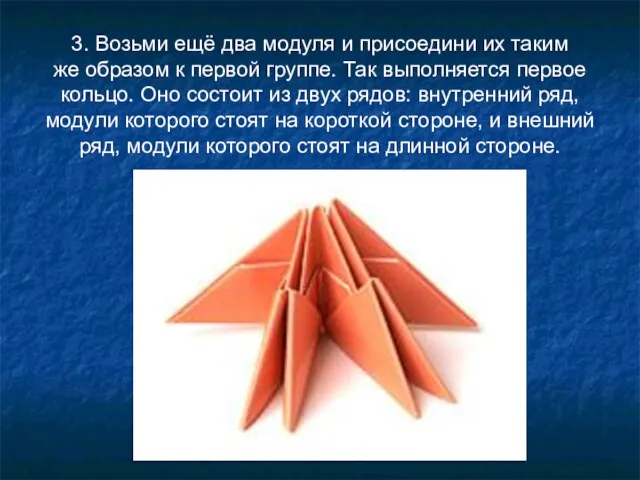 3. Возьми ещё два модуля и присоедини их таким же образом к первой группе. Так выполняется первое кольцо. Оно состоит из двух рядов: внутренний ряд, модули которого стоят на короткой стороне, и внешний ряд, модули которого стоят на длинной стороне.